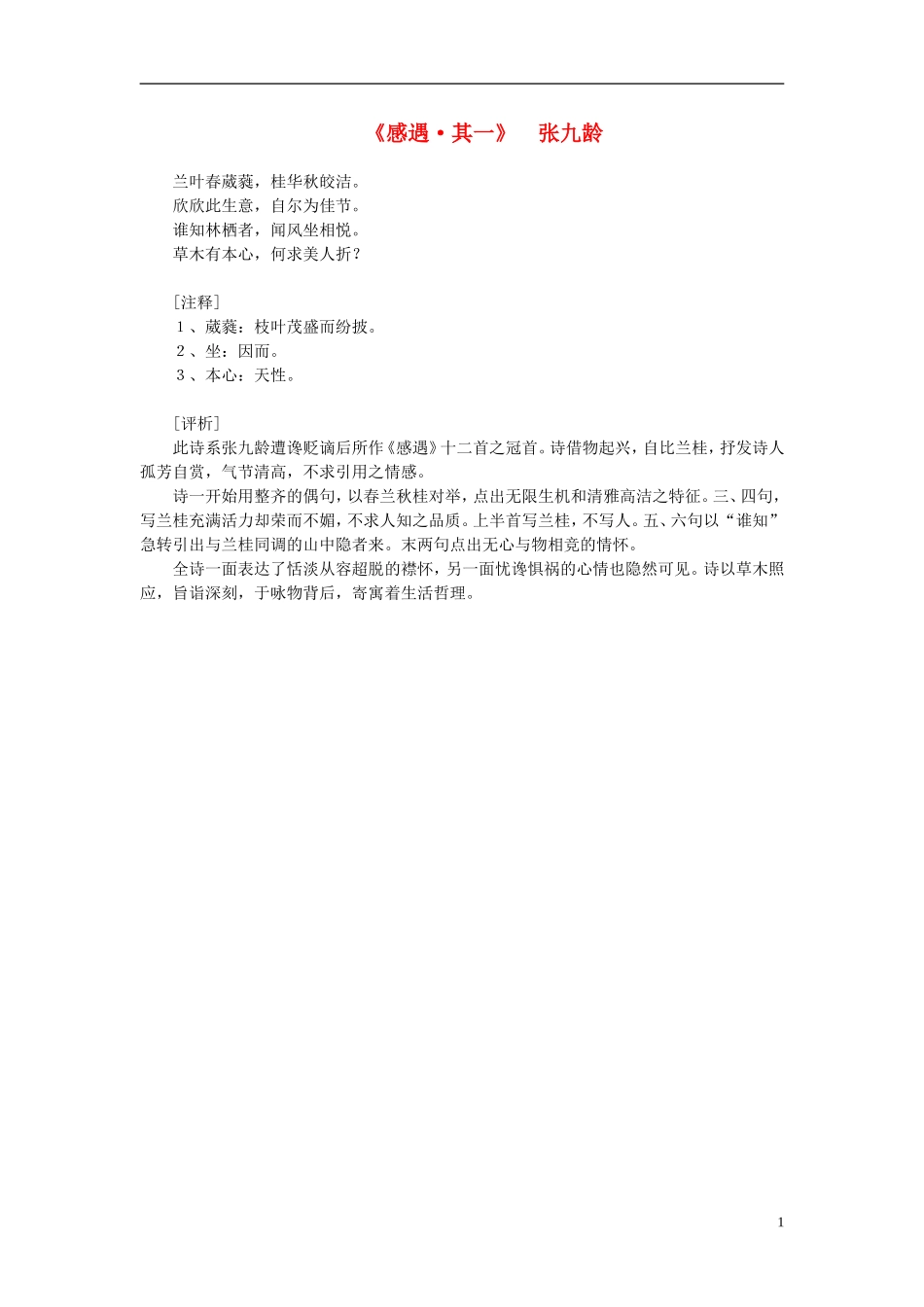 《感遇·其一》　张九龄

兰叶春葳蕤，桂华秋皎洁。
欣欣此生意，自尔为佳节。
谁知林栖者，闻风坐相悦。
草木有本心，何求美人折？

［注释］
１、葳蕤：枝叶茂盛而纷披。
２、坐：因而。
３、本心：天性。

［评析］
此诗系张九龄遭谗贬谪后所作《感遇》十二首之冠首。诗借物起兴，自比兰桂，抒发诗人孤芳自赏，气节清高，不求引用之情感。
诗一开始用整齐的偶句，以春兰秋桂对举，点出无限生机和清雅高洁之特征。三、四句，写兰桂充满活力却荣而不媚，不求人知之品质。上半首写兰桂，不写人。五、六句以“谁知”急转引出与兰桂同调的山中隐者来。末两句点出无心与物相竞的情怀。
全诗一面表达了恬淡从容超脱的襟怀，另一面忧谗惧祸的心情也隐然可见。诗以草木照应，旨诣深刻，于咏物背后，寄寓着生活哲理。

1